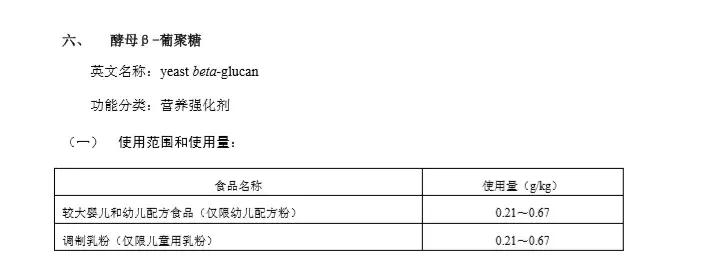 六、　酵母β-葡聚糖

英文名称：yeast beta-glucan

功能分类：营养强化剂

（一）　使用范围和使用量：

| 食品名称 | 使用量（g/kg） |
|---|---|
| 较大婴儿和幼儿配方食品（仅限幼儿配方粉） | 0.21～0.67 |
| 调制乳粉（仅限儿童用乳粉） | 0.21～0.67 |